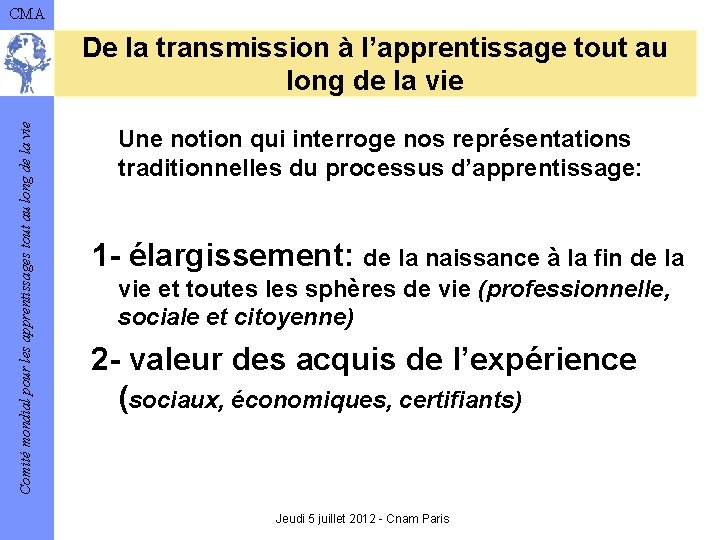 CMA

Comité mondial pour les apprentissages tout au long de la vie

De la transmission à l'apprentissage tout au long de la vie

Une notion qui interroge nos représentations traditionnelles du processus d'apprentissage:

1- élargissement: de la naissance à la fin de la vie et toutes les sphères de vie (professionnelle, sociale et citoyenne)

2- valeur des acquis de l'expérience (sociaux, économiques, certifiants)

Jeudi 5 juillet 2012 - Cnam Paris